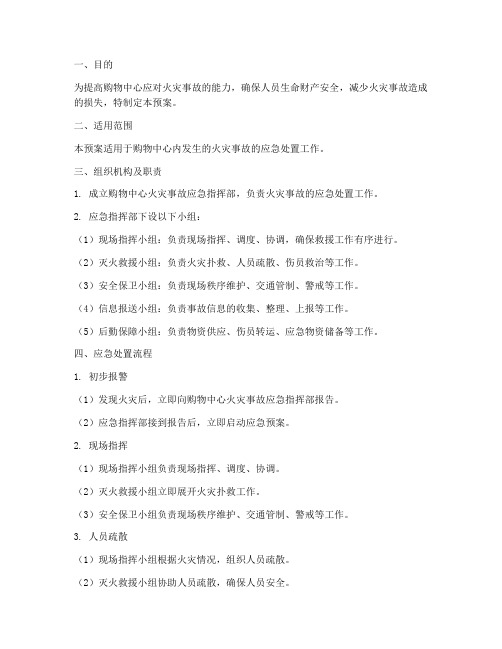 一、目的

为提高购物中心应对火灾事故的能力，确保人员生命财产安全，减少火灾事故造成的损失，特制定本预案。

二、适用范围

本预案适用于购物中心内发生的火灾事故的应急处置工作。

三、组织机构及职责

1. 成立购物中心火灾事故应急指挥部，负责火灾事故的应急处置工作。

2. 应急指挥部下设以下小组：

（1）现场指挥小组：负责现场指挥、调度、协调，确保救援工作有序进行。

（2）灭火救援小组：负责火灾扑救、人员疏散、伤员救治等工作。

（3）安全保卫小组：负责现场秩序维护、交通管制、警戒等工作。

（4）信息报送小组：负责事故信息的收集、整理、上报等工作。

（5）后勤保障小组：负责物资供应、伤员转运、应急物资储备等工作。

四、应急处置流程

1. 初步报警

（1）发现火灾后，立即向购物中心火灾事故应急指挥部报告。

（2）应急指挥部接到报告后，立即启动应急预案。

2. 现场指挥

（1）现场指挥小组负责现场指挥、调度、协调。

（2）灭火救援小组立即展开火灾扑救工作。

（3）安全保卫小组负责现场秩序维护、交通管制、警戒等工作。

3. 人员疏散

（1）现场指挥小组根据火灾情况，组织人员疏散。

（2）灭火救援小组协助人员疏散，确保人员安全。